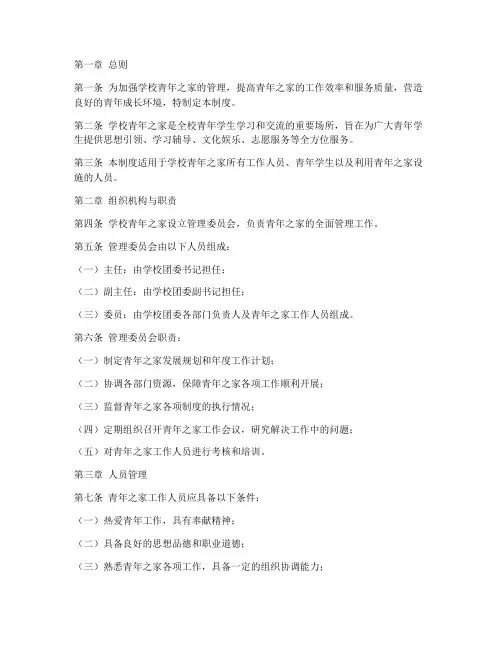 第一章 总则

第一条 为加强学校青年之家的管理，提高青年之家的工作效率和服务质量，营造良好的青年成长环境，特制定本制度。

第二条 学校青年之家是全校青年学生学习和交流的重要场所，旨在为广大青年学生提供思想引领、学习辅导、文化娱乐、志愿服务等全方位服务。

第三条 本制度适用于学校青年之家所有工作人员、青年学生以及利用青年之家设施的人员。

第二章 组织机构与职责

第四条 学校青年之家设立管理委员会，负责青年之家的全面管理工作。

第五条 管理委员会由以下人员组成：

（一）主任：由学校团委书记担任；

（二）副主任：由学校团委副书记担任；

（三）委员：由学校团委各部门负责人及青年之家工作人员组成。

第六条 管理委员会职责：

（一）制定青年之家发展规划和年度工作计划；

（二）协调各部门资源，保障青年之家各项工作顺利开展；

（三）监督青年之家各项制度的执行情况；

（四）定期组织召开青年之家工作会议，研究解决工作中的问题；

（五）对青年之家工作人员进行考核和培训。

第三章 人员管理

第七条 青年之家工作人员应具备以下条件：

（一）热爱青年工作，具有奉献精神；

（二）具备良好的思想品德和职业道德；

（三）熟悉青年之家各项工作，具备一定的组织协调能力；